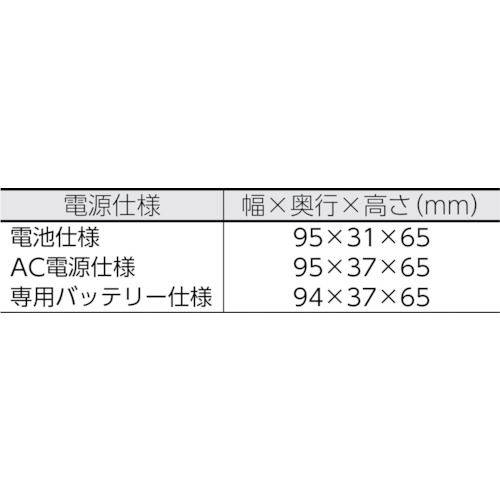 | 電源仕様 | 幅×奥行×高さ(mm) |
|---|---|
| 電池仕様 | 95×31×65 |
| AC電源仕様 | 95×37×65 |
| 専用バッテリー仕様 | 94×37×65 |